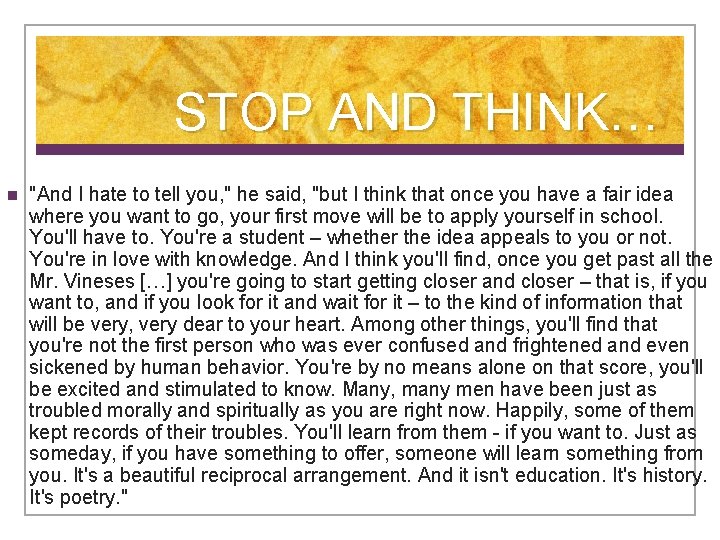 STOP AND THINK…

"And I hate to tell you," he said, "but I think that once you have a fair idea where you want to go, your first move will be to apply yourself in school. You'll have to. You're a student – whether the idea appeals to you or not. You're in love with knowledge. And I think you'll find, once you get past all the Mr. Vineses […] you're going to start getting closer and closer – that is, if you want to, and if you look for it and wait for it – to the kind of information that will be very, very dear to your heart. Among other things, you'll find that you're not the first person who was ever confused and frightened and even sickened by human behavior. You're by no means alone on that score, you'll be excited and stimulated to know. Many, many men have been just as troubled morally and spiritually as you are right now. Happily, some of them kept records of their troubles. You'll learn from them - if you want to. Just as someday, if you have something to offer, someone will learn something from you. It's a beautiful reciprocal arrangement. And it isn't education. It's history. It's poetry."